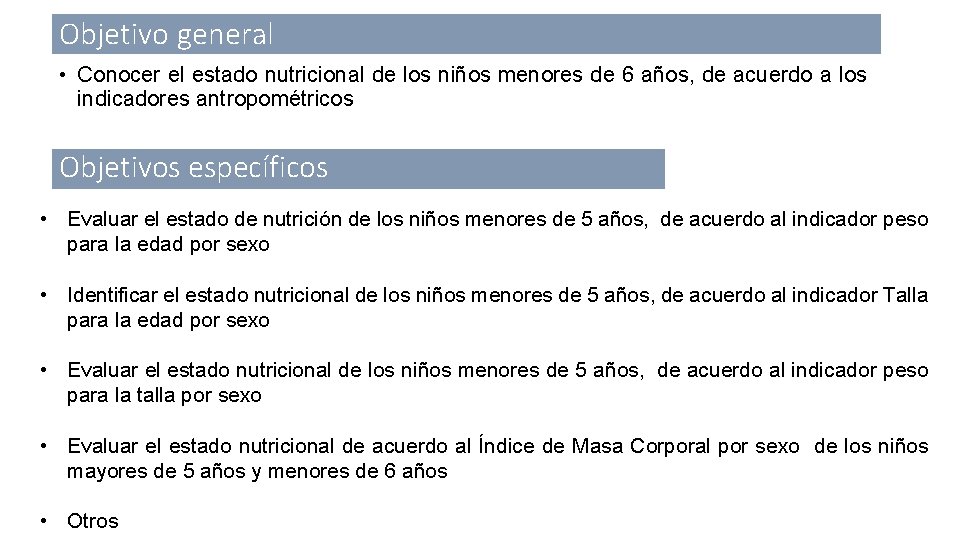 Objetivo general

• Conocer el estado nutricional de los niños menores de 6 años, de acuerdo a los indicadores antropométricos

Objetivos específicos

• Evaluar el estado de nutrición de los niños menores de 5 años, de acuerdo al indicador peso para la edad por sexo

• Identificar el estado nutricional de los niños menores de 5 años, de acuerdo al indicador Talla para la edad por sexo

• Evaluar el estado nutricional de los niños menores de 5 años, de acuerdo al indicador peso para la talla por sexo

• Evaluar el estado nutricional de acuerdo al Índice de Masa Corporal por sexo de los niños mayores de 5 años y menores de 6 años

• Otros